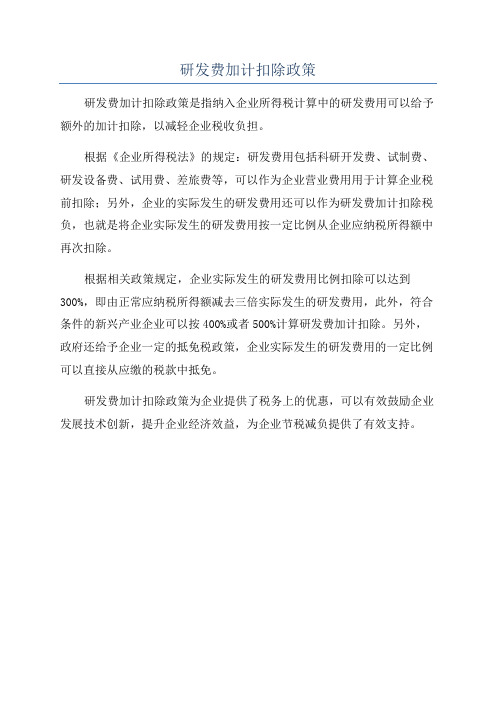 研发费加计扣除政策

研发费加计扣除政策是指纳入企业所得税计算中的研发费用可以给予额外的加计扣除，以减轻企业税收负担。

根据《企业所得税法》的规定：研发费用包括科研开发费、试制费、研发设备费、试用费、差旅费等，可以作为企业营业费用用于计算企业税前扣除；另外，企业的实际发生的研发费用还可以作为研发费加计扣除税负，也就是将企业实际发生的研发费用按一定比例从企业应纳税所得额中再次扣除。

根据相关政策规定，企业实际发生的研发费用比例扣除可以达到300%，即由正常应纳税所得额减去三倍实际发生的研发费用，此外，符合条件的新兴产业企业可以按400%或者500%计算研发费加计扣除。另外，政府还给予企业一定的抵免税政策，企业实际发生的研发费用的一定比例可以直接从应缴的税款中抵免。

研发费加计扣除政策为企业提供了税务上的优惠，可以有效鼓励企业发展技术创新，提升企业经济效益，为企业节税减负提供了有效支持。